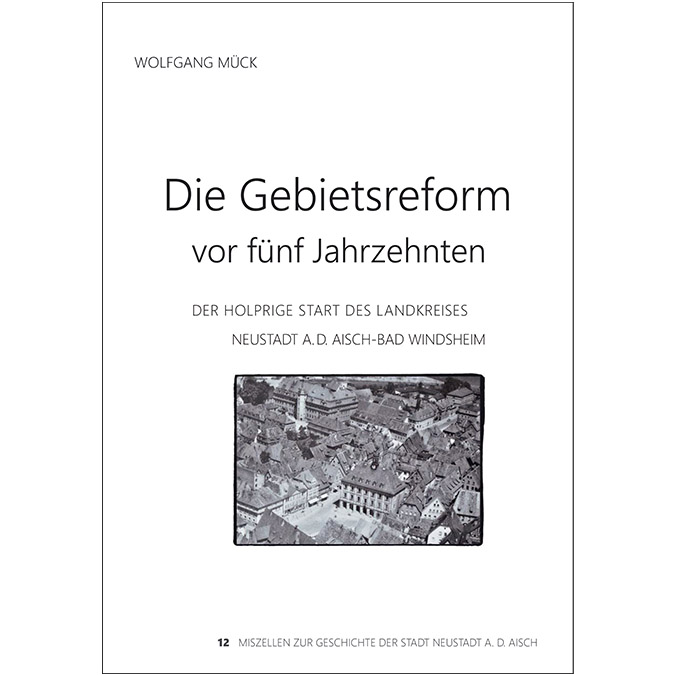 WOLFGANG MÜCK

Die Gebietsreform
vor fünf Jahrzehnten

DER HOLPRIGE START DES LANDKREISES
NEUSTADT A. D. AISCH-BAD WINDSHEIM

12 MISZELLEN ZUR GESCHICHTE DER STADT NEUSTADT A. D. AISCH